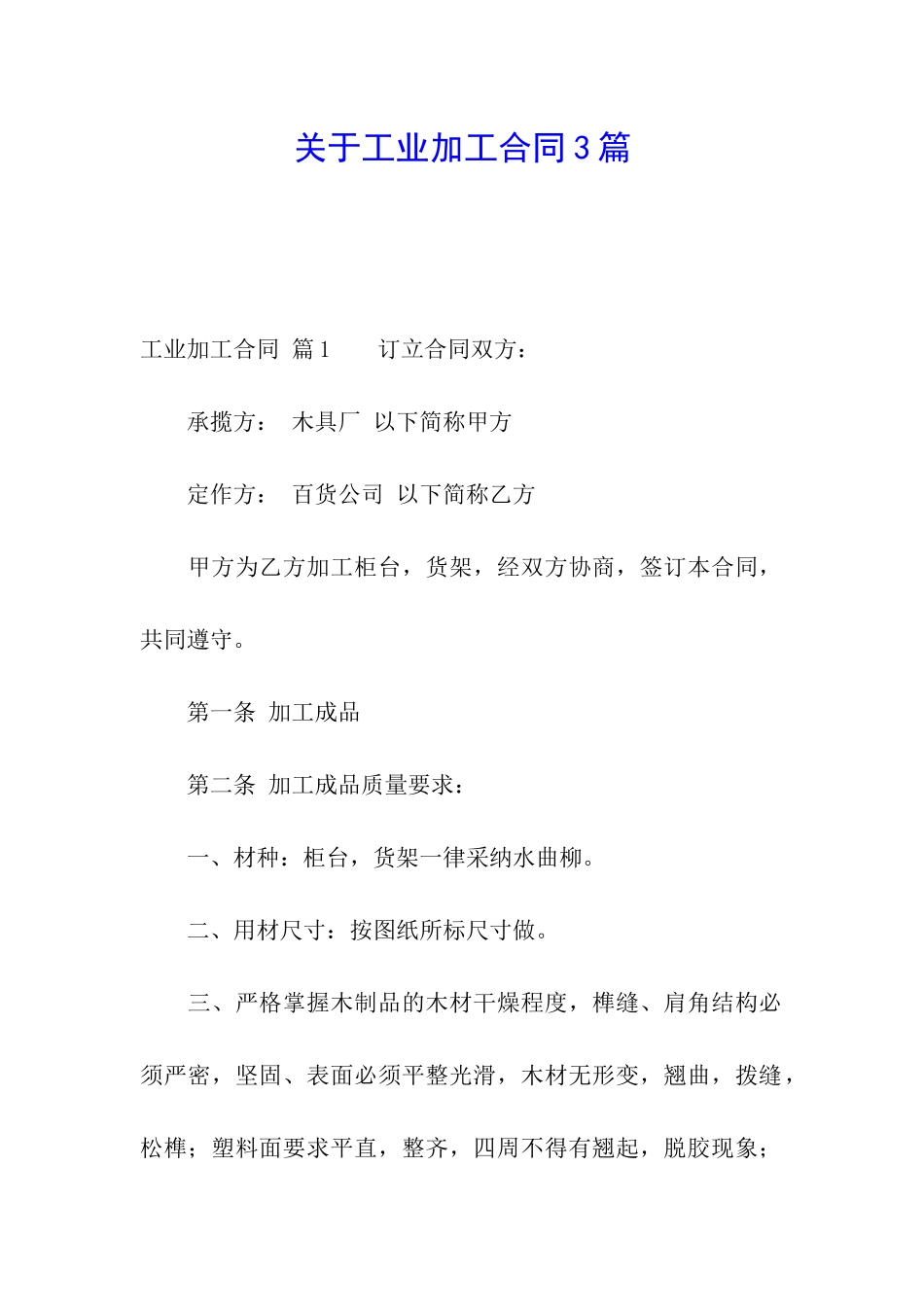 关于工业加工合同3篇

工业加工合同 篇1 订立合同双方：

承揽方： 木具厂 以下简称甲方

定作方： 百货公司 以下简称乙方

甲方为乙方加工柜台，货架，经双方协商，签订本合同，共同遵守。

第一条 加工成品

第二条 加工成品质量要求：

一、材种：柜台，货架一律采纳水曲柳。

二、用材尺寸：按图纸所标尺寸做。

三、严格掌握木制品的木材干燥程度，榫缝、肩角结构必须严密，坚固、表面必须平整光滑，木材无形变，翘曲，拨缝，松榫；塑料面要求平直，整齐，四周不得有翘起，脱胶现象；